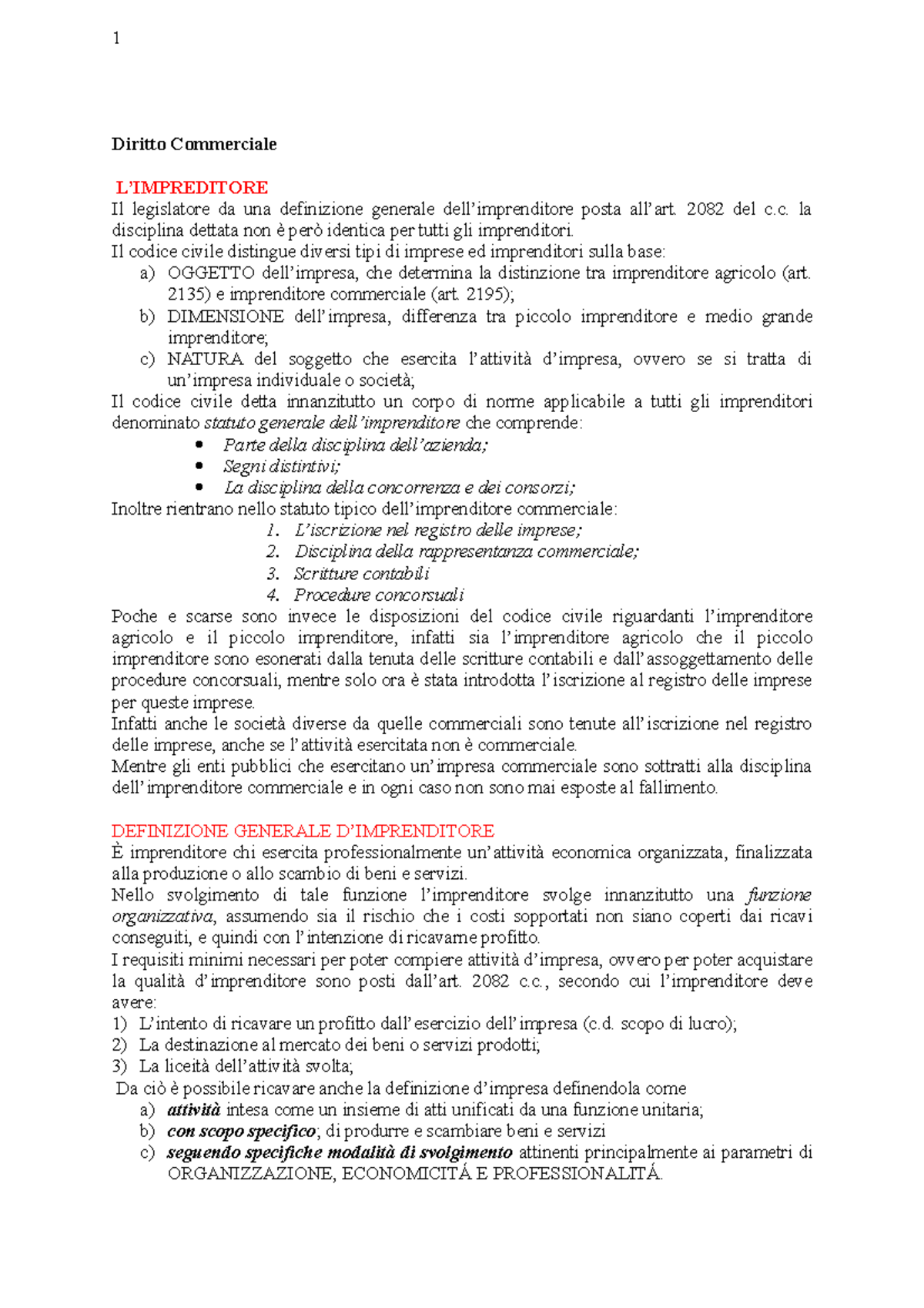 1

Diritto Commerciale

L'IMPREDITORE
Il legislatore da una definizione generale dell'imprenditore posta all'art. 2082 del c.c. la disciplina dettata non è però identica per tutti gli imprenditori.
Il codice civile distingue diversi tipi di imprese ed imprenditori sulla base:
a) OGGETTO dell'impresa, che determina la distinzione tra imprenditore agricolo (art. 2135) e imprenditore commerciale (art. 2195);
b) DIMENSIONE dell'impresa, differenza tra piccolo imprenditore e medio grande imprenditore;
c) NATURA del soggetto che esercita l'attività d'impresa, ovvero se si tratta di un'impresa individuale o società;
Il codice civile detta innanzitutto un corpo di norme applicabile a tutti gli imprenditori denominato statuto generale dell'imprenditore che comprende:
• Parte della disciplina dell'azienda;
• Segni distintivi;
• La disciplina della concorrenza e dei consorzi;
Inoltre rientrano nello statuto tipico dell'imprenditore commerciale:
1. L'iscrizione nel registro delle imprese;
2. Disciplina della rappresentanza commerciale;
3. Scritture contabili
4. Procedure concorsuali
Poche e scarse sono invece le disposizioni del codice civile riguardanti l'imprenditore agricolo e il piccolo imprenditore, infatti sia l'imprenditore agricolo che il piccolo imprenditore sono esonerati dalla tenuta delle scritture contabili e dall'assoggettamento delle procedure concorsuali, mentre solo ora è stata introdotta l'iscrizione al registro delle imprese per queste imprese.
Infatti anche le società diverse da quelle commerciali sono tenute all'iscrizione nel registro delle imprese, anche se l'attività esercitata non è commerciale.
Mentre gli enti pubblici che esercitano un'impresa commerciale sono sottratti alla disciplina dell'imprenditore commerciale e in ogni caso non sono mai esposte al fallimento.

DEFINIZIONE GENERALE D'IMPRENDITORE
È imprenditore chi esercita professionalmente un'attività economica organizzata, finalizzata alla produzione o allo scambio di beni e servizi.
Nello svolgimento di tale funzione l'imprenditore svolge innanzitutto una funzione organizzativa, assumendo sia il rischio che i costi sopportati non siano coperti dai ricavi conseguiti, e quindi con l'intenzione di ricavarne profitto.
I requisiti minimi necessari per poter compiere attività d'impresa, ovvero per poter acquistare la qualità d'imprenditore sono posti dall'art. 2082 c.c., secondo cui l'imprenditore deve avere:
1) L'intento di ricavare un profitto dall'esercizio dell'impresa (c.d. scopo di lucro);
2) La destinazione al mercato dei beni o servizi prodotti;
3) La liceità dell'attività svolta;
Da ciò è possibile ricavare anche la definizione d'impresa definendola come
a) attività intesa come un insieme di atti unificati da una funzione unitaria;
b) con scopo specifico; di produrre e scambiare beni e servizi
c) seguendo specifiche modalità di svolgimento attinenti principalmente ai parametri di ORGANIZZAZIONE, ECONOMICITÁ E PROFESSIONALITÁ.